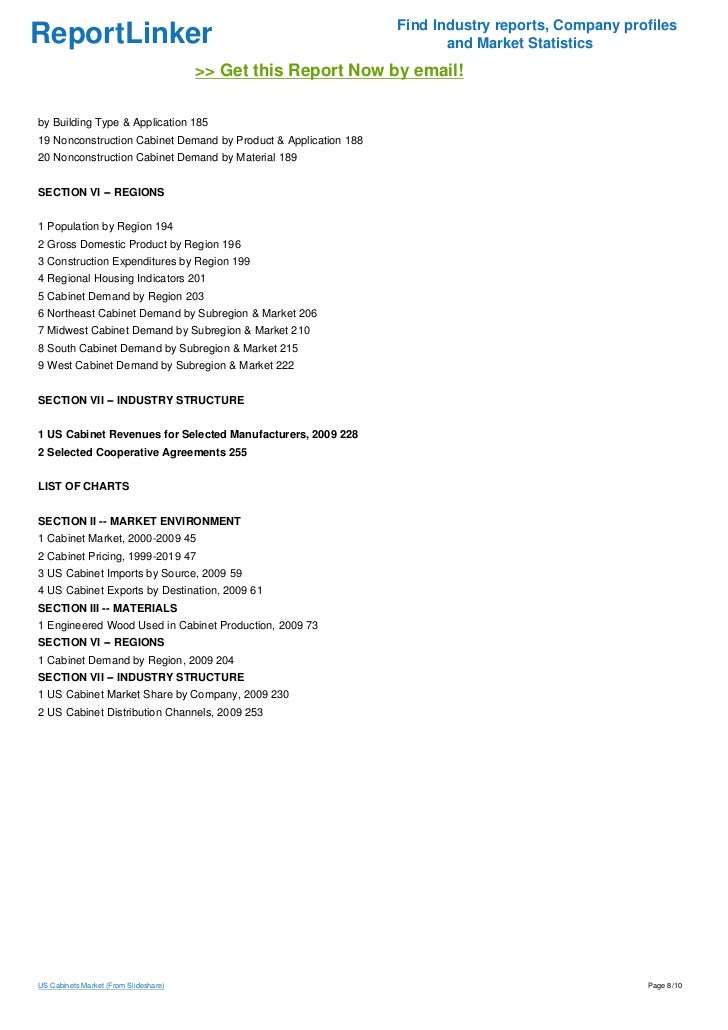 ReportLinker

Find Industry reports, Company profiles and Market Statistics

>> Get this Report Now by email!

by Building Type & Application 185
19 Nonconstruction Cabinet Demand by Product & Application 188
20 Nonconstruction Cabinet Demand by Material 189

SECTION VI – REGIONS

1 Population by Region 194
2 Gross Domestic Product by Region 196
3 Construction Expenditures by Region 199
4 Regional Housing Indicators 201
5 Cabinet Demand by Region 203
6 Northeast Cabinet Demand by Subregion & Market 206
7 Midwest Cabinet Demand by Subregion & Market 210
8 South Cabinet Demand by Subregion & Market 215
9 West Cabinet Demand by Subregion & Market 222

SECTION VII – INDUSTRY STRUCTURE

1 US Cabinet Revenues for Selected Manufacturers, 2009 228
2 Selected Cooperative Agreements 255

LIST OF CHARTS

SECTION II -- MARKET ENVIRONMENT
1 Cabinet Market, 2000-2009 45
2 Cabinet Pricing, 1999-2019 47
3 US Cabinet Imports by Source, 2009 59
4 US Cabinet Exports by Destination, 2009 61
SECTION III -- MATERIALS
1 Engineered Wood Used in Cabinet Production, 2009 73
SECTION VI – REGIONS
1 Cabinet Demand by Region, 2009 204
SECTION VII – INDUSTRY STRUCTURE
1 US Cabinet Market Share by Company, 2009 230
2 US Cabinet Distribution Channels, 2009 253

US Cabinets Market (From Slideshare)

Page 8/10